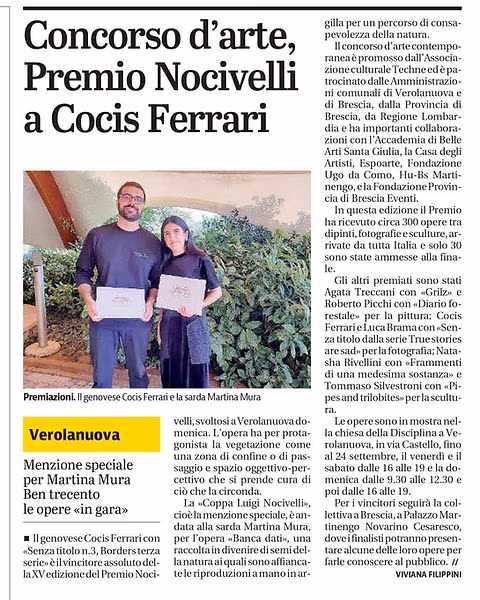 Concorso d'arte, Premio Nocivelli a Cocis Ferrari

Premiazioni. Il genovese Cocis Ferrari e la sarda Martina Mura

Verolanuova

Menzione speciale per Martina Mura Ben trecento le opere «in gara»

■ Il genovese Cocis Ferrari con «Senza titolo n.3, Borders terza serie» è il vincitore assoluto della XV edizione del Premio Nocivelli, svoltosi a Verolanuova domenica. L'opera ha per protagonista la vegetazione come una zona di confine o di passaggio e spazio oggettivo-percettivo che si prende cura di ciò che la circonda.

La «Coppa Luigi Nocivelli», cioè la menzione speciale, è andata alla sarda Martina Mura, per l'opera «Banca dati», una raccolta in divenire di semi della natura ai quali sono affiancate le riproduzioni a mano in argilla per un percorso di consapevolezza della natura.

Il concorso d'arte contemporanea è promosso dall'Associazione culturale Techne ed è patrocinato dalle Amministrazioni comunali di Verolanuova e di Brescia, dalla Provincia di Brescia, da Regione Lombardia e ha importanti collaborazioni con l'Accademia di Belle Arti Santa Giulia, la Casa degli Artisti, Espoarte, Fondazione Ugo da Como, Hu-Bs Martinengo, e la Fondazione Provincia di Brescia Eventi.

In questa edizione il Premio ha ricevuto circa 300 opere tra dipinti, fotografie e sculture, arrivate da tutta Italia e solo 30 sono state ammesse alla finale.

Gli altri premiati sono stati Agata Treccani con «Grilz» e Roberto Picchi con «Diario forestale» per la pittura; Cocis Ferrari e Luca Brama con «Senza titolo dalla serie True stories are sad» per la fotografia; Natasha Rivellini con «Frammenti di una medesima sostanza» e Tommaso Silvestroni con «Pipes and trilobites» per la scultura.

Le opere sono in mostra nella chiesa della Disciplina a Verolanuova, in via Castello, fino al 24 settembre, il venerdì e il sabato dalle 16 alle 19 e la domenica dalle 9.30 alle 12.30 e poi dalle 16 alle 19.

Per i vincitori seguirà la collettiva a Brescia, a Palazzo Martinengo Novarino Cesaresco, dove i finalisti potranno presentare alcune delle loro opere per farle conoscere al pubblico. //

VIVIANA FILIPPINI